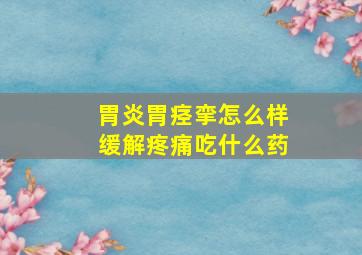 胃炎胃痉挛怎么样
缓解疼痛吃什么药